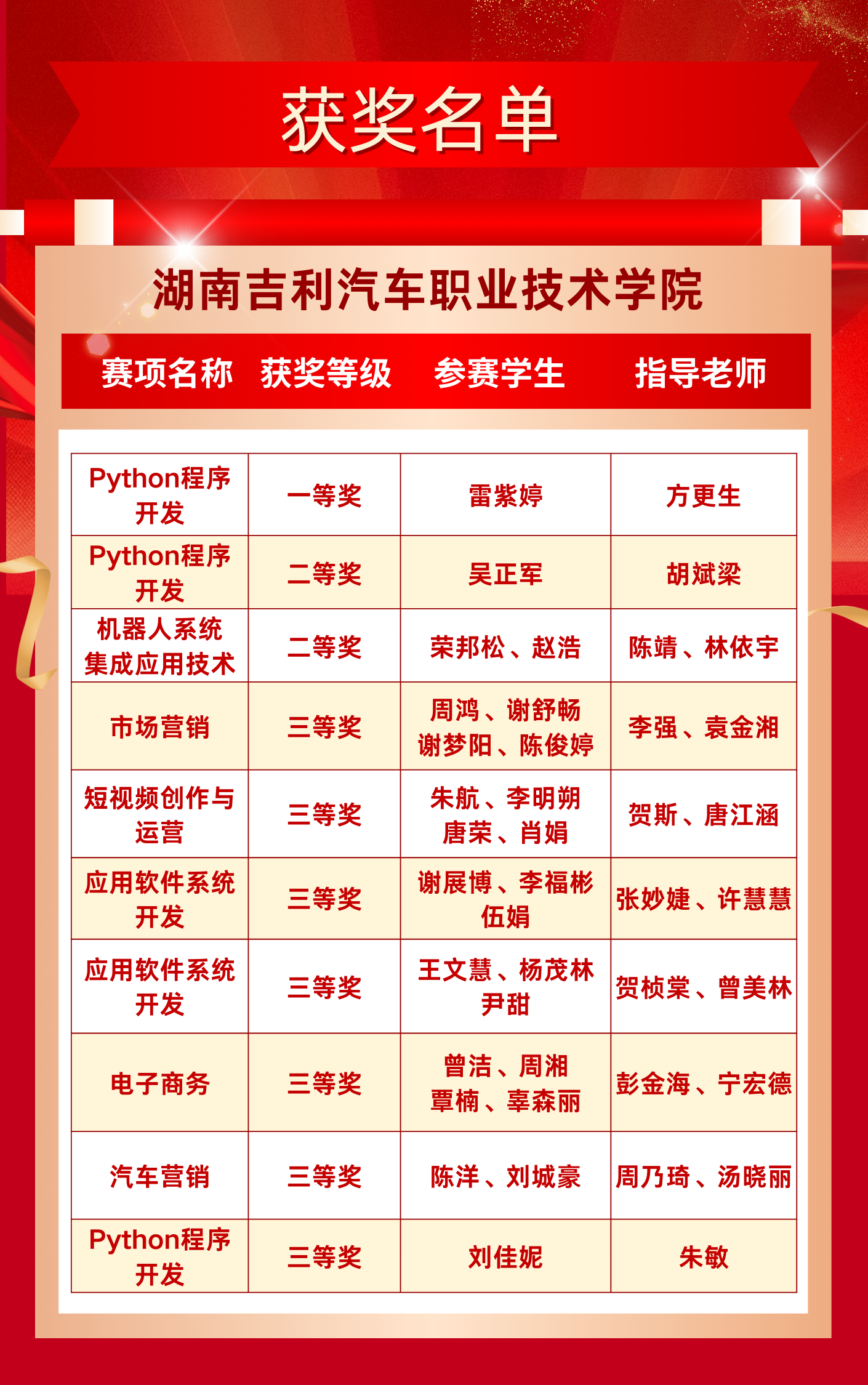 获奖名单

湖南吉利汽车职业技术学院

| 赛项名称 | 获奖等级 | 参赛学生 | 指导老师 |
|---|---|---|---|
| Python程序开发 | 一等奖 | 雷紫婷 | 方更生 |
| Python程序开发 | 二等奖 | 吴正军 | 胡斌梁 |
| 机器人系统集成应用技术 | 二等奖 | 荣邦松、赵浩 | 陈靖、林依宇 |
| 市场营销 | 三等奖 | 周鸿、谢舒畅 谢梦阳、陈俊婷 | 李强、袁金湘 |
| 短视频创作与运营 | 三等奖 | 朱航、李明朔 唐荣、肖娟 | 贺斯、唐江涵 |
| 应用软件系统开发 | 三等奖 | 谢展博、李福彬 伍娟 | 张妙婕、许慧慧 |
| 应用软件系统开发 | 三等奖 | 王文慧、杨茂林 尹甜 | 贺桢棠、曾美林 |
| 电子商务 | 三等奖 | 曾洁、周湘 覃楠、辜森丽 | 彭金海、宁宏德 |
| 汽车营销 | 三等奖 | 陈洋、刘城豪 | 周乃琦、汤晓丽 |
| Python程序开发 | 三等奖 | 刘佳妮 | 朱敏 |